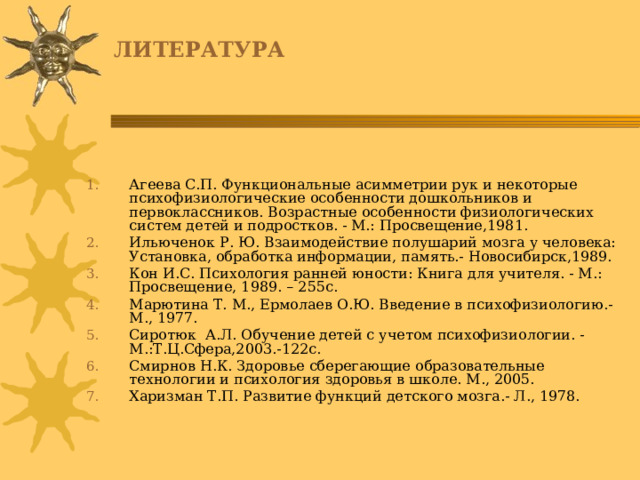 ЛИТЕРАТУРА

1. Агеева С.П. Функциональные асимметрии рук и некоторые психофизиологические особенности дошкольников и первоклассников. Возрастные особенности физиологических систем детей и подростков. - М.: Просвещение,1981.
2. Ильюченок Р. Ю. Взаимодействие полушарий мозга у человека: Установка, обработка информации, память.- Новосибирск,1989.
3. Кон И.С. Психология ранней юности: Книга для учителя. - М.: Просвещение, 1989. – 255с.
4. Марютина Т. М., Ермолаев О.Ю. Введение в психофизиологию.- М., 1977.
5. Сиротюк А.Л. Обучение детей с учетом психофизиологии. - М.:Т.Ц.Сфера,2003.-122с.
6. Смирнов Н.К. Здоровье сберегающие образовательные технологии и психология здоровья в школе. М., 2005.
7. Харизман Т.П. Развитие функций детского мозга.- Л., 1978.